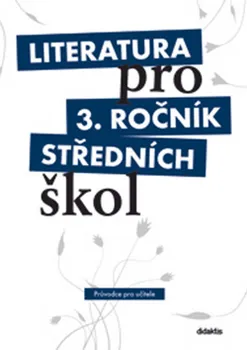 LITERATURA
pro
3. ROČNÍK
STŘEDNÍCH
škol

Průvodce pro učitele

didaktis